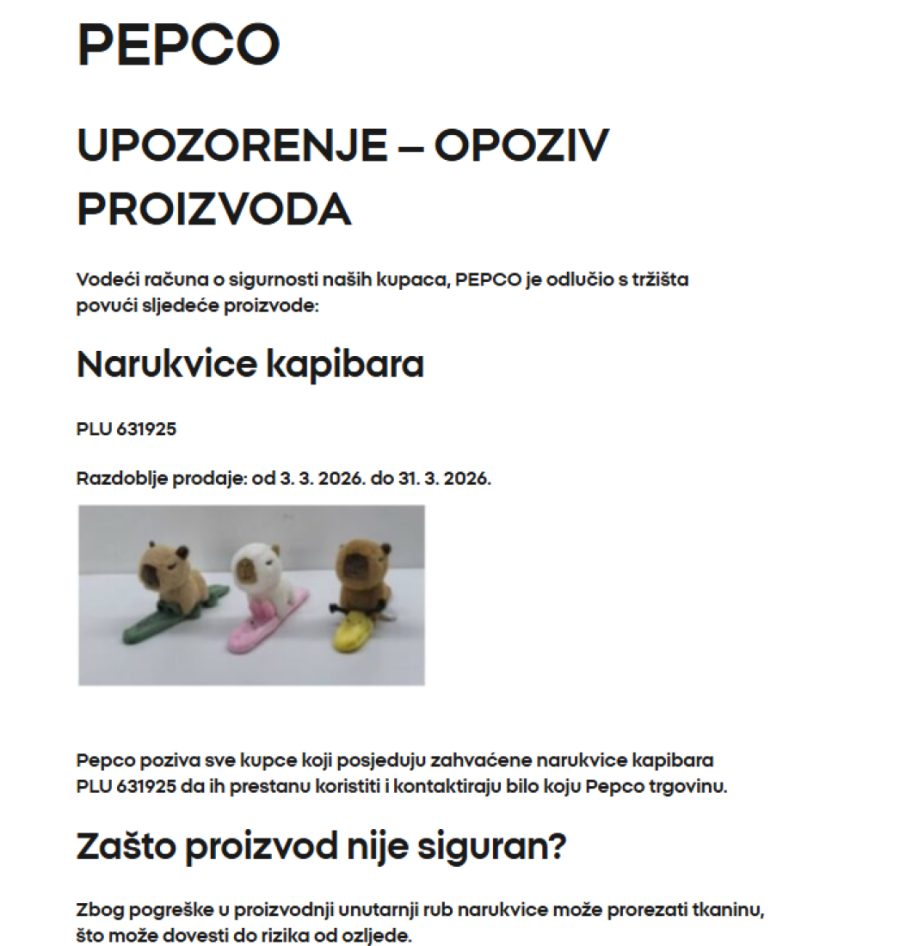 PEPCO

UPOZORENJE – OPOZIV PROIZVODA

Vodeći računa o sigurnosti naših kupaca, PEPCO je odlučio s tržišta povući sljedeće proizvode:

Narukvice kapibara

PLU 631925

Razdoblje prodaje: od 3. 3. 2026. do 31. 3. 2026.

Pepco poziva sve kupce koji posjeduju zahvaćene narukvice kapibara PLU 631925 da ih prestanu koristiti i kontaktiraju bilo koju Pepco trgovinu.

Zašto proizvod nije siguran?

Zbog pogreške u proizvodnji unutarnji rub narukvice može prorezati tkaninu, što može dovesti do rizika od ozljede.